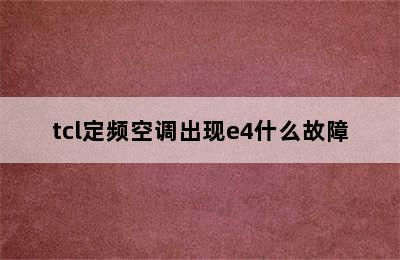 tcl定频空调出现e4什么故障